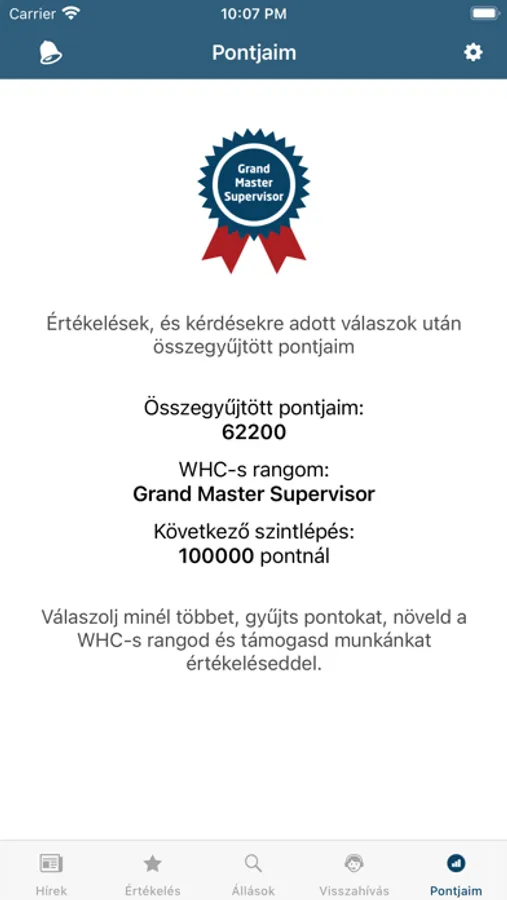 Carrier 10:07 PM

Pontjaim

Grand Master Supervisor

Értékelések, és kérdésekre adott válaszok után összegyűjtött pontjaim

Összegyűjtött pontjaim:
62200

WHC-s rangom:
Grand Master Supervisor

Következő szintlépés:
100000 pontnál

Válaszolj minél többet, gyűjts pontokat, növeld a WHC-s rangod és támogasd munkánkat értékeléseddel.

Hírek Értékelés Állások Visszahívás Pontjaim